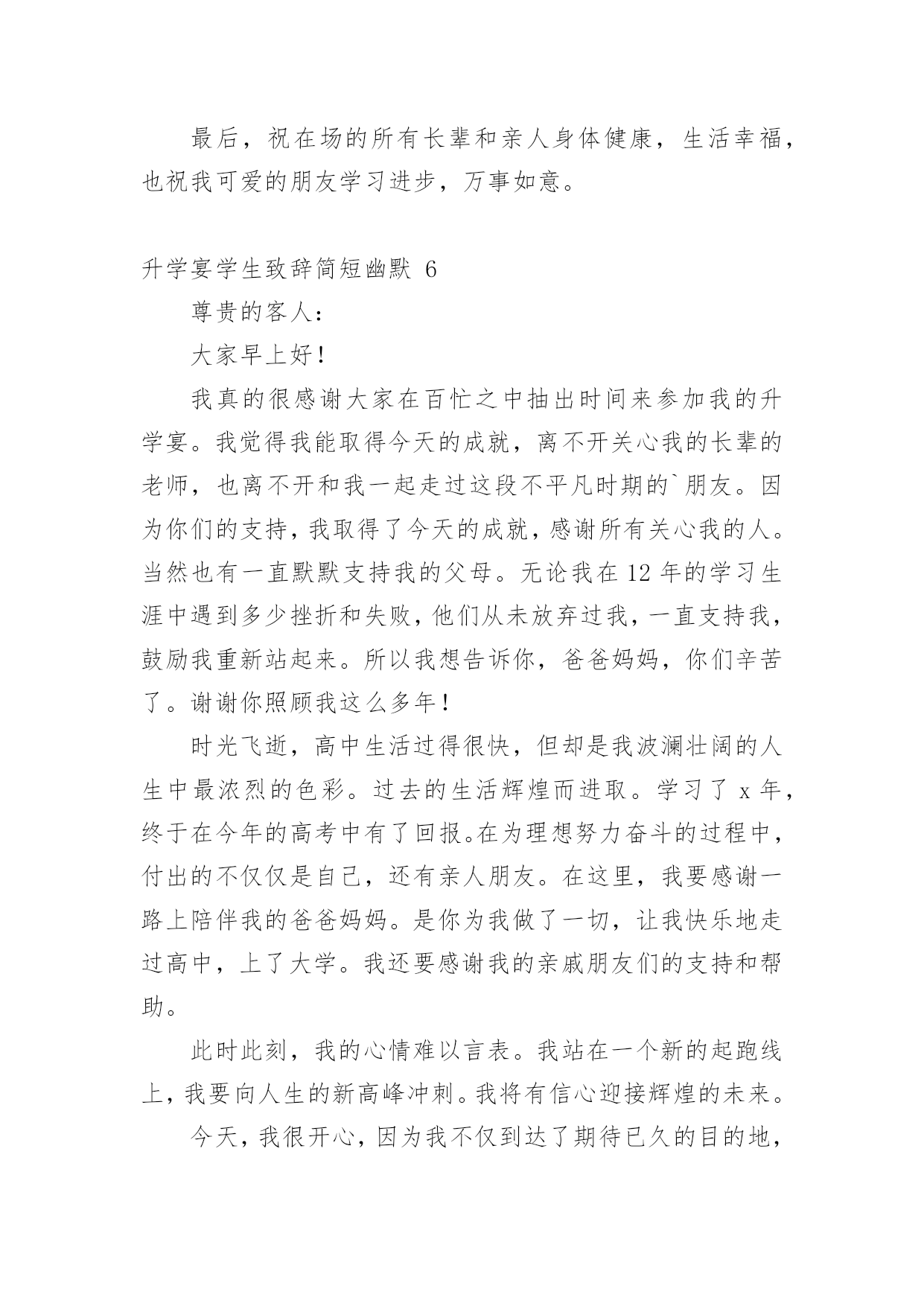 最后，祝在场的所有长辈和亲人身体健康，生活幸福，也祝我可爱的朋友学习进步，万事如意。

升学宴学生致辞简短幽默 6

尊贵的客人：

大家早上好！

我真的很感谢大家在百忙之中抽出时间来参加我的升学宴。我觉得我能取得今天的成就，离不开关心我的长辈的老师，也离不开和我一起走过这段不平凡时期的`朋友。因为你们的支持，我取得了今天的成就，感谢所有关心我的人。当然也有一直默默支持我的父母。无论我在 12 年的学习生涯中遇到多少挫折和失败，他们从未放弃过我，一直支持我，鼓励我重新站起来。所以我想告诉你，爸爸妈妈，你们辛苦了。谢谢你照顾我这么多年！

时光飞逝，高中生活过得很快，但却是我波澜壮阔的人生中最浓烈的色彩。过去的生活辉煌而进取。学习了 x 年，终于在今年的高考中有了回报。在为理想努力奋斗的过程中，付出的不仅仅是自己，还有亲人朋友。在这里，我要感谢一路上陪伴我的爸爸妈妈。是你为我做了一切，让我快乐地走过高中，上了大学。我还要感谢我的亲戚朋友们的支持和帮助。

此时此刻，我的心情难以言表。我站在一个新的起跑线上，我要向人生的新高峰冲刺。我将有信心迎接辉煌的未来。

今天，我很开心，因为我不仅到达了期待已久的目的地，